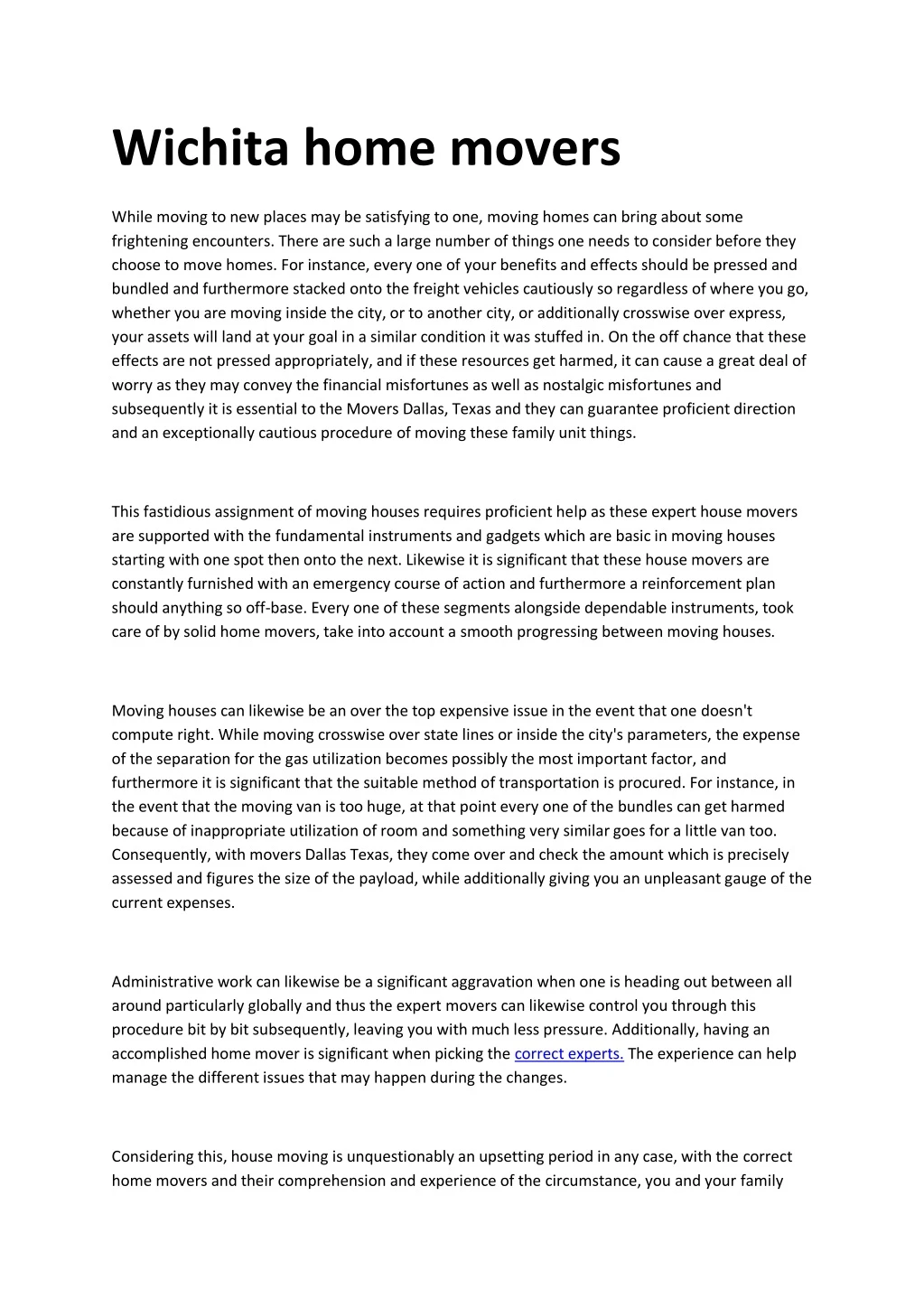 Wichita home movers

While moving to new places may be satisfying to one, moving homes can bring about some frightening encounters. There are such a large number of things one needs to consider before they choose to move homes. For instance, every one of your benefits and effects should be pressed and bundled and furthermore stacked onto the freight vehicles cautiously so regardless of where you go, whether you are moving inside the city, or to another city, or additionally crosswise over express, your assets will land at your goal in a similar condition it was stuffed in. On the off chance that these effects are not pressed appropriately, and if these resources get harmed, it can cause a great deal of worry as they may convey the financial misfortunes as well as nostalgic misfortunes and subsequently it is essential to the Movers Dallas, Texas and they can guarantee proficient direction and an exceptionally cautious procedure of moving these family unit things.

This fastidious assignment of moving houses requires proficient help as these expert house movers are supported with the fundamental instruments and gadgets which are basic in moving houses starting with one spot then onto the next. Likewise it is significant that these house movers are constantly furnished with an emergency course of action and furthermore a reinforcement plan should anything so off-base. Every one of these segments alongside dependable instruments, took care of by solid home movers, take into account a smooth progressing between moving houses.

Moving houses can likewise be an over the top expensive issue in the event that one doesn't compute right. While moving crosswise over state lines or inside the city's parameters, the expense of the separation for the gas utilization becomes possibly the most important factor, and furthermore it is significant that the suitable method of transportation is procured. For instance, in the event that the moving van is too huge, at that point every one of the bundles can get harmed because of inappropriate utilization of room and something very similar goes for a little van too. Consequently, with movers Dallas Texas, they come over and check the amount which is precisely assessed and figures the size of the payload, while additionally giving you an unpleasant gauge of the current expenses.

Administrative work can likewise be a significant aggravation when one is heading out between all around particularly globally and thus the expert movers can likewise control you through this procedure bit by bit subsequently, leaving you with much less pressure. Additionally, having an accomplished home mover is significant when picking the correct experts. The experience can help manage the different issues that may happen during the changes.

Considering this, house moving is unquestionably an upsetting period in any case, with the correct home movers and their comprehension and experience of the circumstance, you and your family